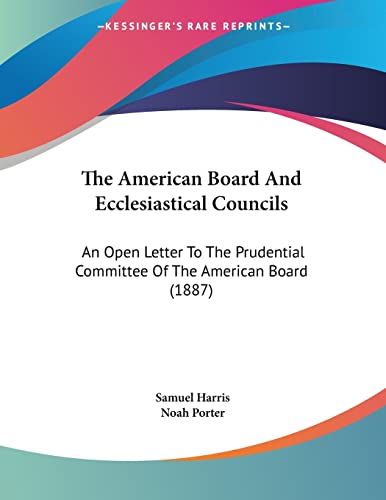 —KESSINGER'S RARE REPRINTS—

The American Board And Ecclesiastical Councils

An Open Letter To The Prudential Committee Of The American Board (1887)

Samuel Harris
Noah Porter